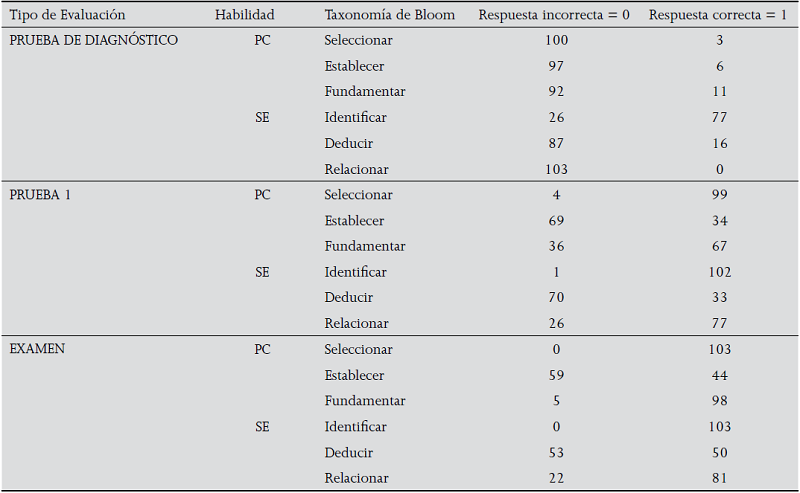 | Tipo de Evaluación | Habilidad | Taxonomía de Bloom | Respuesta incorrecta = 0 | Respuesta correcta = 1 |
|---|---|---|---|---|
| PRUEBA DE DIAGNÓSTICO | PC | Seleccionar | 100 | 3 |
| | | Establecer | 97 | 6 |
| | | Fundamentar | 92 | 11 |
| | SE | Identificar | 26 | 77 |
| | | Deducir | 87 | 16 |
| | | Relacionar | 103 | 0 |
| PRUEBA 1 | PC | Seleccionar | 4 | 99 |
| | | Establecer | 69 | 34 |
| | | Fundamentar | 36 | 67 |
| | SE | Identificar | 1 | 102 |
| | | Deducir | 70 | 33 |
| | | Relacionar | 26 | 77 |
| EXAMEN | PC | Seleccionar | 0 | 103 |
| | | Establecer | 59 | 44 |
| | | Fundamentar | 5 | 98 |
| | SE | Identificar | 0 | 103 |
| | | Deducir | 53 | 50 |
| | | Relacionar | 22 | 81 |